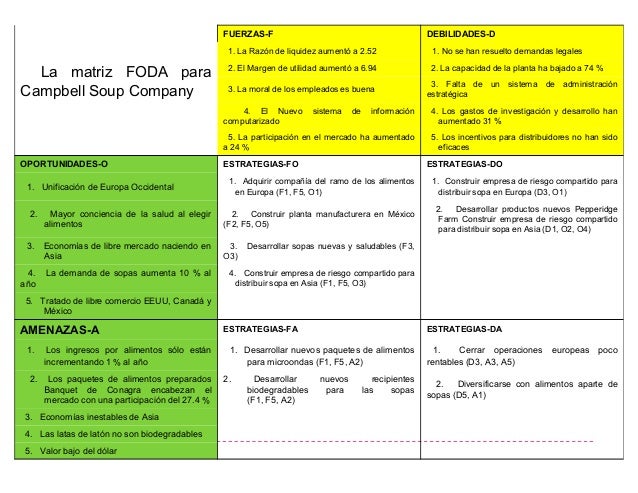 | La matriz FODA para Campbell Soup Company | FUERZAS-F<br>1. La Razón de liquidez aumentó a 2.52<br>2. El Margen de utilidad aumentó a 6.94<br>3. La moral de los empleados es buena<br>4. El Nuevo sistema de información computarizado<br>5. La participación en el mercado ha aumentado a 24 % | DEBILIDADES-D<br>1. No se han resuelto demandas legales<br>2. La capacidad de la planta ha bajado a 74 %<br>3. Falta de un sistema de administración estratégica<br>4. Los gastos de investigación y desarrollo han aumentado 31 %<br>5. Los incentivos para distribuidores no han sido eficaces |
|---|---|---|
| OPORTUNIDADES-O<br>1. Unificación de Europa Occidental<br>2. Mayor conciencia de la salud al elegir alimentos<br>3. Economías de libre mercado naciendo en Asia<br>4. La demanda de sopas aumenta 10 % al año<br>5. Tratado de libre comercio EEUU, Canadá y México | ESTRATEGIAS-FO<br>1. Adquirir compañía del ramo de los alimentos en Europa (F1, F5, O1)<br>2. Construir planta manufacturera en México (F2, F5, O5)<br>3. Desarrollar sopas nuevas y saludables (F3, O3)<br>4. Construir empresa de riesgo compartido para distribuir sopa en Asia (F1, F5, O3) | ESTRATEGIAS-DO<br>1. Construir empresa de riesgo compartido para distribuir sopa en Europa (D3, O1)<br>2. Desarrollar productos nuevos Pepperidge Farm Construir empresa de riesgo compartido para distribuir sopa en Asia (D1, O2, O4) |
| AMENAZAS-A<br>1. Los ingresos por alimentos sólo están incrementando 1 % al año<br>2. Los paquetes de alimentos preparados Banquet de Conagra encabezan el mercado con una participación del 27.4 %<br>3. Economías inestables de Asia<br>4. Las latas de latón no son biodegradables<br>5. Valor bajo del dólar | ESTRATEGIAS-FA<br>1. Desarrollar nuevos paquetes de alimentos para microondas (F1, F5, A2)<br>2. Desarrollar nuevos recipientes biodegradables para las sopas (F1, F5, A2) | ESTRATEGIAS-DA<br>1. Cerrar operaciones europeas poco rentables (D3, A3, A5)<br>2. Diversificarse con alimentos aparte de sopas (D5, A1) |